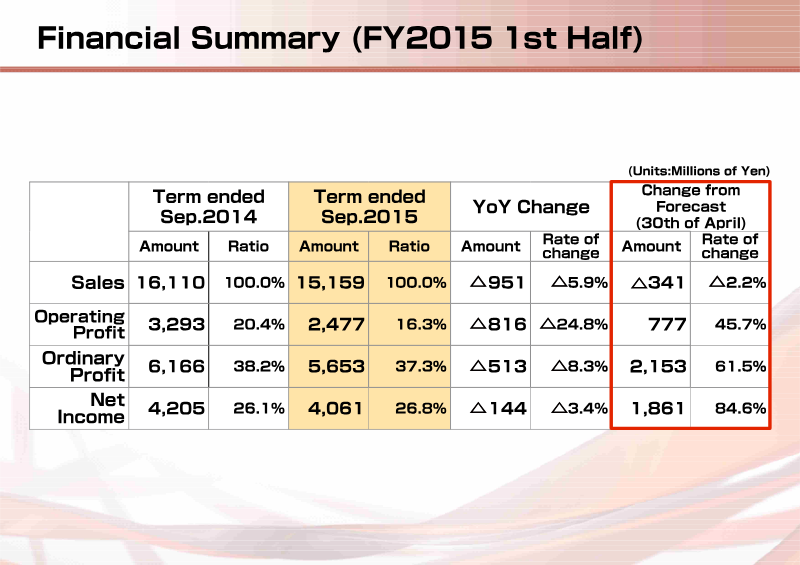 Financial Summary (FY2015 1st Half)

(Units:Millions of Yen)

| | Term ended Sep.2014 | | Term ended Sep.2015 | | YoY Change | | Change from Forecast (30th of April) | |
|---|---|---|---|---|---|---|---|---|
| | Amount | Ratio | Amount | Ratio | Amount | Rate of change | Amount | Rate of change |
| Sales | 16,110 | 100.0% | 15,159 | 100.0% | △951 | △5.9% | △341 | △2.2% |
| Operating Profit | 3,293 | 20.4% | 2,477 | 16.3% | △816 | △24.8% | 777 | 45.7% |
| Ordinary Profit | 6,166 | 38.2% | 5,653 | 37.3% | △513 | △8.3% | 2,153 | 61.5% |
| Net Income | 4,205 | 26.1% | 4,061 | 26.8% | △144 | △3.4% | 1,861 | 84.6% |